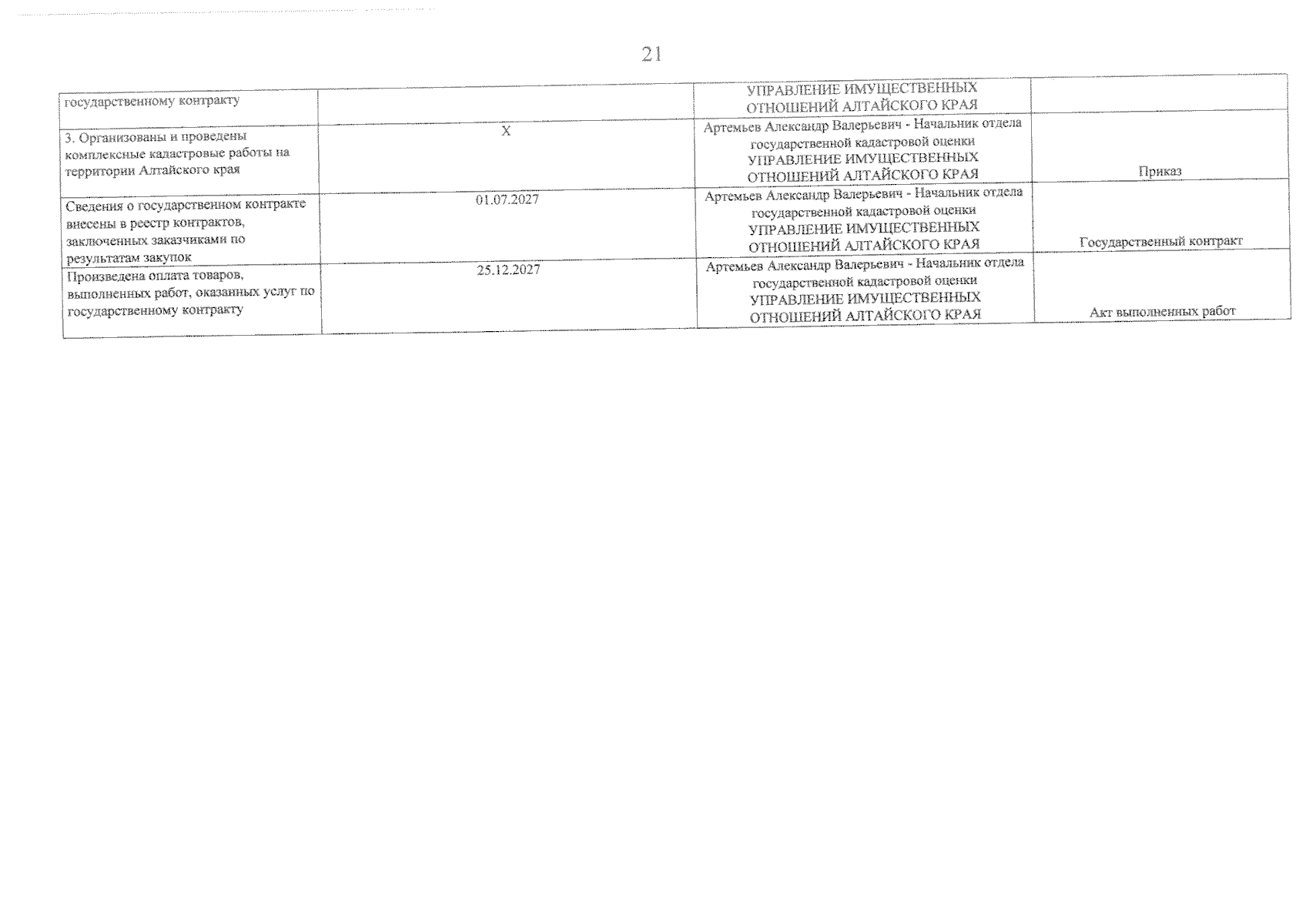 21

| | | | |
|---|---|---|---|
| государственному контракту | | УПРАВЛЕНИЕ ИМУЩЕСТВЕННЫХ ОТНОШЕНИЙ АЛТАЙСКОГО КРАЯ | |
| 3. Организованы и проведены комплексные кадастровые работы на территории Алтайского края | X | Артемьев Александр Валерьевич - Начальник отдела государственной кадастровой оценки УПРАВЛЕНИЕ ИМУЩЕСТВЕННЫХ ОТНОШЕНИЙ АЛТАЙСКОГО КРАЯ | Приказ |
| Сведения о государственном контракте внесены в реестр контрактов, заключенных заказчиками по результатам закупок | 01.07.2027 | Артемьев Александр Валерьевич - Начальник отдела государственной кадастровой оценки УПРАВЛЕНИЕ ИМУЩЕСТВЕННЫХ ОТНОШЕНИЙ АЛТАЙСКОГО КРАЯ | Государственный контракт |
| Произведена оплата товаров, выполненных работ, оказанных услуг по государственному контракту | 25.12.2027 | Артемьев Александр Валерьевич - Начальник отдела государственной кадастровой оценки УПРАВЛЕНИЕ ИМУЩЕСТВЕННЫХ ОТНОШЕНИЙ АЛТАЙСКОГО КРАЯ | Акт выполненных работ |